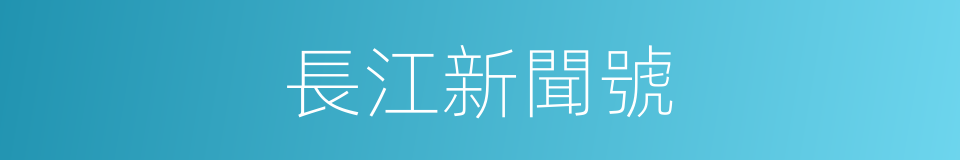 長江新聞號